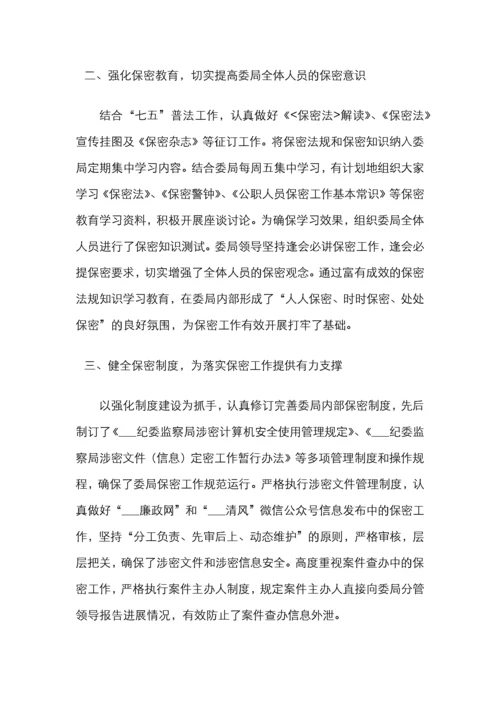 二、强化保密教育，切实提高委局全体人员的保密意识

结合“七五”普法工作，认真做好《<保密法>解读》、《保密法》宣传挂图及《保密杂志》等征订工作。将保密法规和保密知识纳入委局定期集中学习内容。结合委局每周五集中学习，有计划地组织大家学习《保密法》、《保密警钟》、《公职人员保密工作基本常识》等保密教育学习资料，积极开展座谈讨论。为确保学习效果，组织委局全体人员进行了保密知识测试。委局领导坚持逢会必讲保密工作，逢会必提保密要求，切实增强了全体人员的保密观念。通过富有成效的保密法规知识学习教育，在委局内部形成了“人人保密、时时保密、处处保密”的良好氛围，为保密工作有效开展打牢了基础。

三、健全保密制度，为落实保密工作提供有力支撑

以强化制度建设为抓手，认真修订完善委局内部保密制度，先后制订了《___纪委监察局涉密计算机安全使用管理规定》、《___纪委监察局涉密文件（信息）定密工作暂行办法》等多项管理制度和操作规程，确保了委局保密工作规范运行。严格执行涉密文件管理制度，认真做好“___廉政网”和“___清风”微信公众号信息发布中的保密工作，坚持“分工负责、先审后上、动态维护”的原则，严格审核，层层把关，确保了涉密文件和涉密信息安全。高度重视案件查办中的保密工作，严格执行案件主办人制度，规定案件主办人直接向委局分管领导报告进展情况，有效防止了案件查办信息外泄。